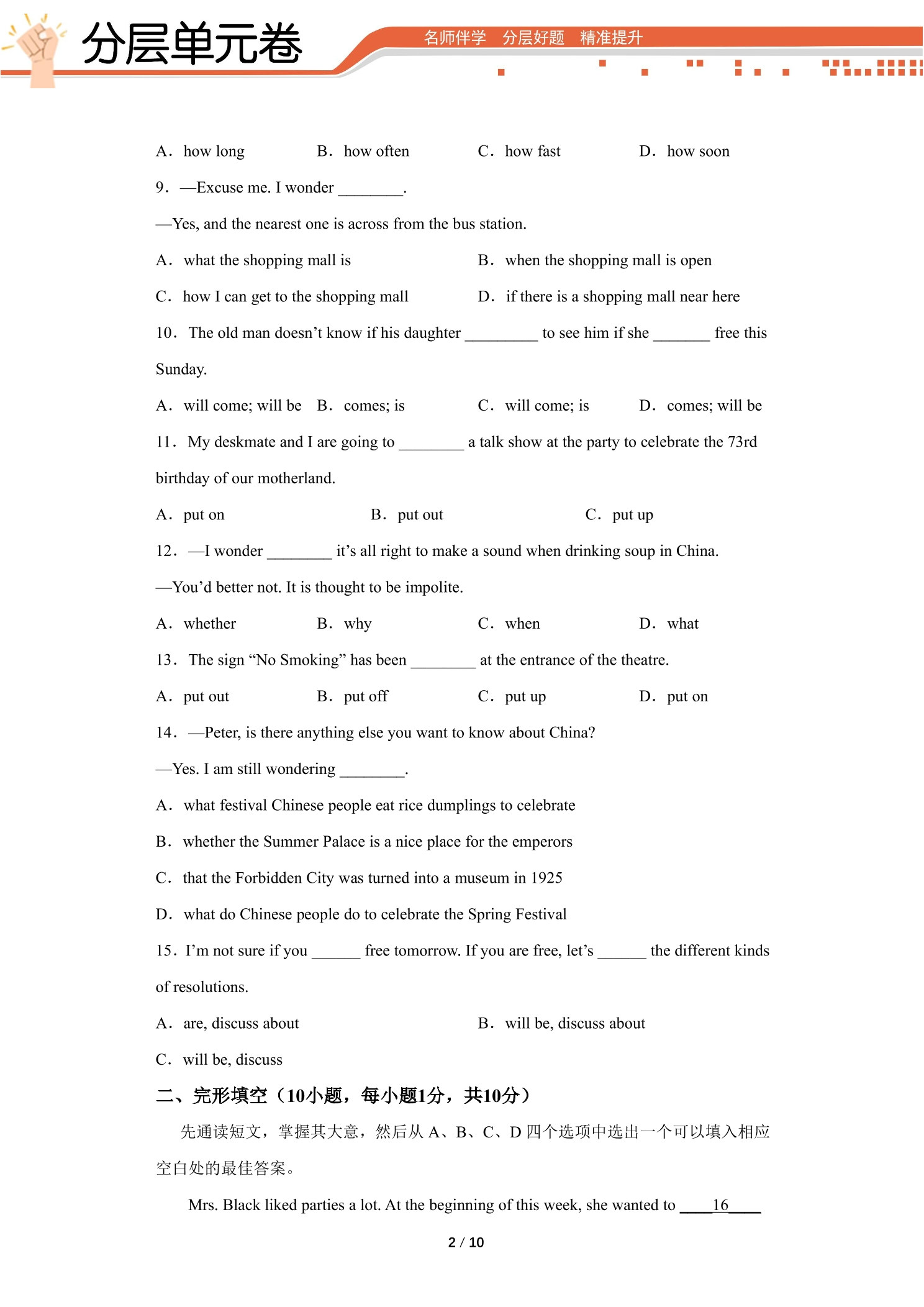 分层单元卷

名师伴学 分层好题 精准提升

A. how long B. how often C. how fast D. how soon

9. —Excuse me. I wonder ____.

—Yes, and the nearest one is across from the bus station.

A. what the shopping mall is B. when the shopping mall is open

C. how I can get to the shopping mall D. if there is a shopping mall near here

10. The old man doesn't know if his daughter ____ to see him if she ____ free this Sunday.

A. will come; will be B. comes; is C. will come; is D. comes; will be

11. My deskmate and I are going to ____ a talk show at the party to celebrate the 73rd birthday of our motherland.

A. put on B. put out C. put up

12. —I wonder ____ it's all right to make a sound when drinking soup in China.

—You'd better not. It is thought to be impolite.

A. whether B. why C. when D. what

13. The sign "No Smoking" has been ____ at the entrance of the theatre.

A. put out B. put off C. put up D. put on

14. —Peter, is there anything else you want to know about China?

—Yes. I am still wondering ____.

A. what festival Chinese people eat rice dumplings to celebrate

B. whether the Summer Palace is a nice place for the emperors

C. that the Forbidden City was turned into a museum in 1925

D. what do Chinese people do to celebrate the Spring Festival

15. I'm not sure if you ____ free tomorrow. If you are free, let's ____ the different kinds of resolutions.

A. are, discuss about B. will be, discuss about

C. will be, discuss

二、完形填空（10小题，每小题1分，共10分）

先通读短文，掌握其大意，然后从A、B、C、D四个选项中选出一个可以填入相应空白处的最佳答案。

Mrs. Black liked parties a lot. At the beginning of this week, she wanted to ____16____

2 / 10